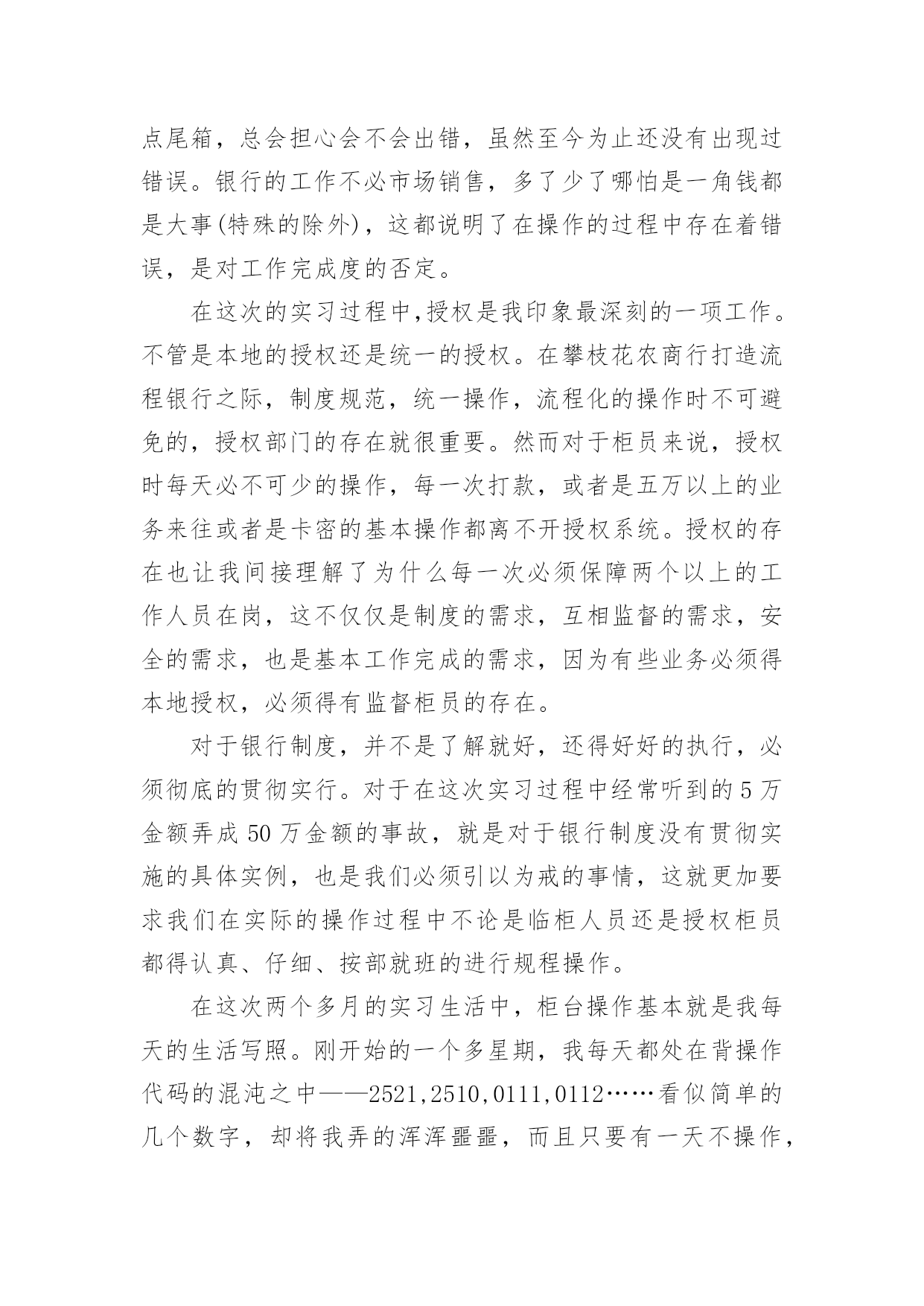 点尾箱，总会担心会不会出错，虽然至今为止还没有出现过错误。银行的工作不必市场销售，多了少了哪怕是一角钱都是大事(特殊的除外)，这都说明了在操作的过程中存在着错误，是对工作完成度的否定。

在这次的实习过程中,授权是我印象最深刻的一项工作。不管是本地的授权还是统一的授权。在攀枝花农商行打造流程银行之际，制度规范，统一操作，流程化的操作时不可避免的，授权部门的存在就很重要。然而对于柜员来说，授权时每天必不可少的操作，每一次打款，或者是五万以上的业务来往或者是卡密的基本操作都离不开授权系统。授权的存在也让我间接理解了为什么每一次必须保障两个以上的工作人员在岗，这不仅仅是制度的需求，互相监督的需求，安全的需求，也是基本工作完成的需求，因为有些业务必须得本地授权，必须得有监督柜员的存在。

对于银行制度，并不是了解就好，还得好好的执行，必须彻底的贯彻实行。对于在这次实习过程中经常听到的5万金额弄成50万金额的事故，就是对于银行制度没有贯彻实施的具体实例，也是我们必须引以为戒的事情，这就更加要求我们在实际的操作过程中不论是临柜人员还是授权柜员都得认真、仔细、按部就班的进行规程操作。

在这次两个多月的实习生活中，柜台操作基本就是我每天的生活写照。刚开始的一个多星期，我每天都处在背操作代码的混沌之中——2521,2510,0111,0112……看似简单的几个数字，却将我弄的浑浑噩噩，而且只要有一天不操作，